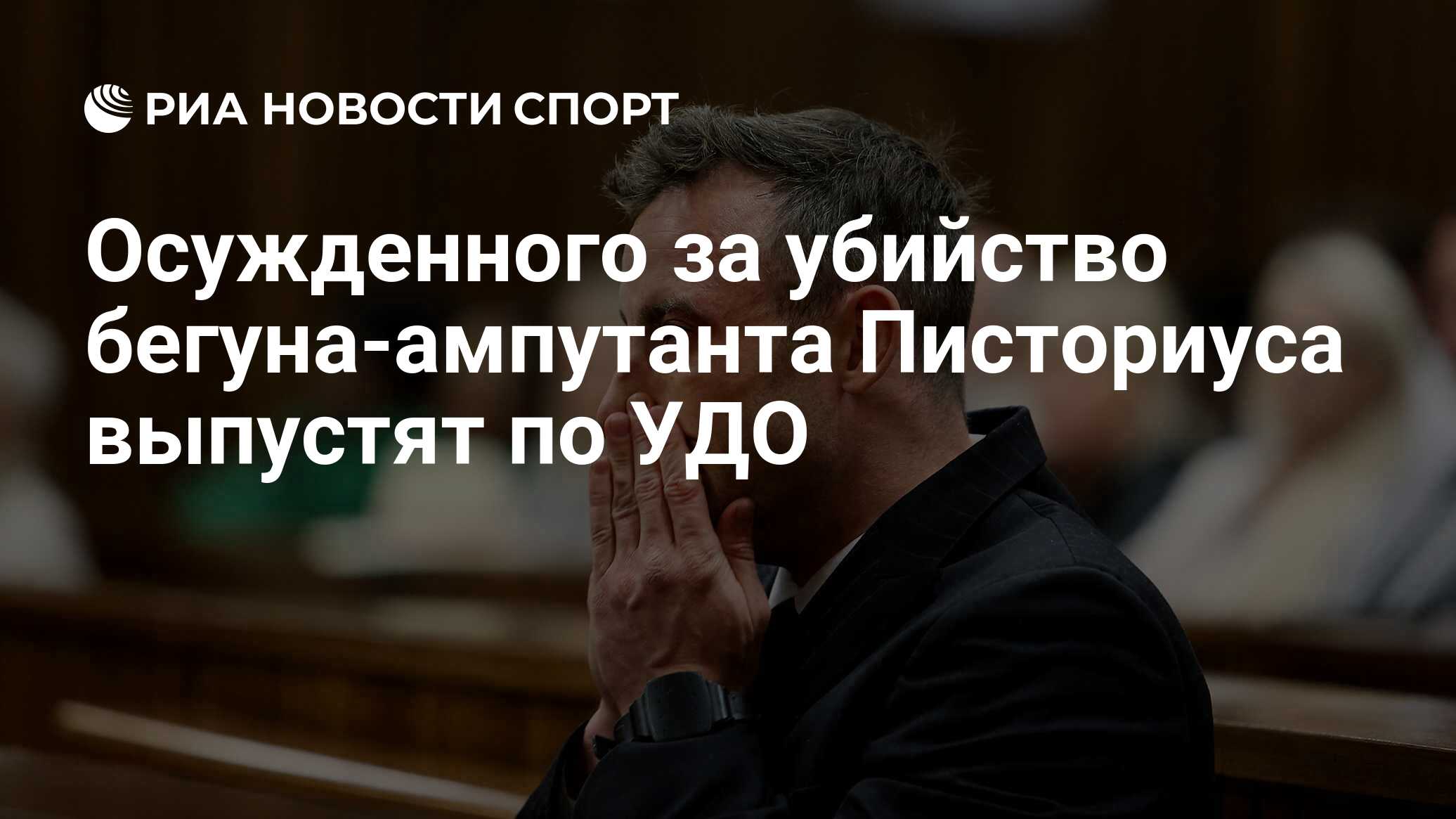 РИА НОВОСТИ СПОРТ

Осужденного за убийство бегуна-ампутанта Писториуса выпустят по УДО